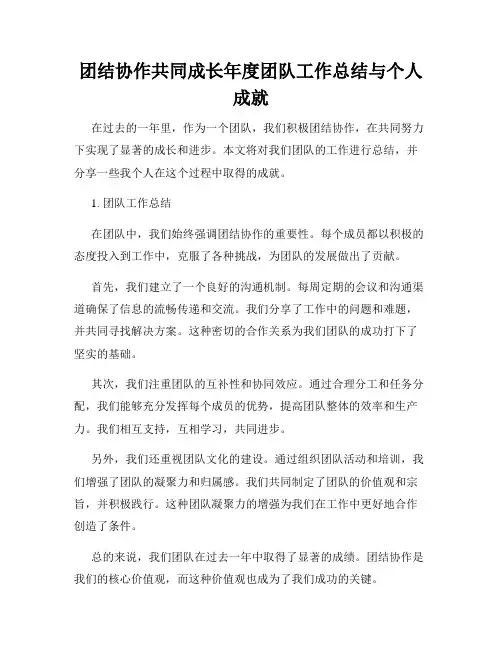 团结协作共同成长年度团队工作总结与个人成就

在过去的一年里，作为一个团队，我们积极团结协作，在共同努力下实现了显著的成长和进步。本文将对我们团队的工作进行总结，并分享一些我个人在这个过程中取得的成就。

1. 团队工作总结

在团队中，我们始终强调团结协作的重要性。每个成员都以积极的态度投入到工作中，克服了各种挑战，为团队的发展做出了贡献。

首先，我们建立了一个良好的沟通机制。每周定期的会议和沟通渠道确保了信息的流畅传递和交流。我们分享了工作中的问题和难题，并共同寻找解决方案。这种密切的合作关系为我们团队的成功打下了坚实的基础。

其次，我们注重团队的互补性和协同效应。通过合理分工和任务分配，我们能够充分发挥每个成员的优势，提高团队整体的效率和生产力。我们相互支持，互相学习，共同进步。

另外，我们还重视团队文化的建设。通过组织团队活动和培训，我们增强了团队的凝聚力和归属感。我们共同制定了团队的价值观和宗旨，并积极践行。这种团队凝聚力的增强为我们在工作中更好地合作创造了条件。

总的来说，我们团队在过去一年中取得了显著的成绩。团结协作是我们的核心价值观，而这种价值观也成为了我们成功的关键。